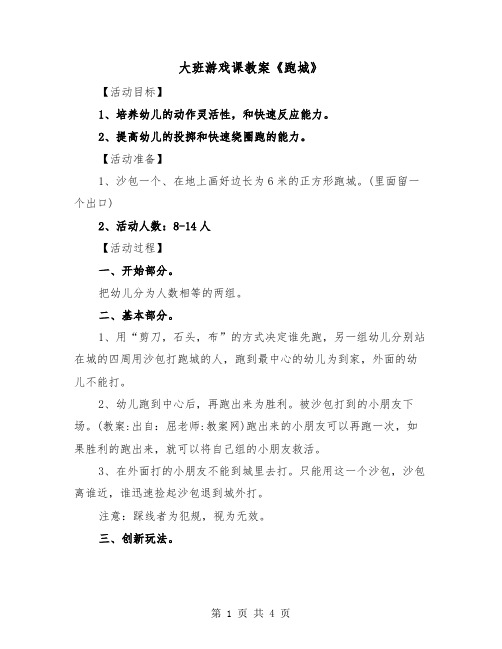 大班游戏课教案《跑城》

【活动目标】

1、培养幼儿的动作灵活性，和快速反应能力。

2、提高幼儿的投掷和快速绕圈跑的能力。

【活动准备】

1、沙包一个、在地上画好边长为6米的正方形跑城。(里面留一个出口)

2、活动人数：8-14人

【活动过程】

一、开始部分。

把幼儿分为人数相等的两组。

二、基本部分。

1、用“剪刀，石头，布”的方式决定谁先跑，另一组幼儿分别站在城的四周用沙包打跑城的人，跑到最中心的幼儿为到家，外面的幼儿不能打。

2、幼儿跑到中心后，再跑出来为胜利。被沙包打到的小朋友下场。(教案:出自：屈老师:教案网)跑出来的小朋友可以再跑一次，如果胜利的跑出来，就可以将自己组的小朋友救活。

3、在外面打的小朋友不能到城里去打。只能用这一个沙包，沙包离谁近，谁迅速捡起沙包退到城外打。

注意：踩线者为犯规，视为无效。

三、创新玩法。

第 1 页 共 4 页